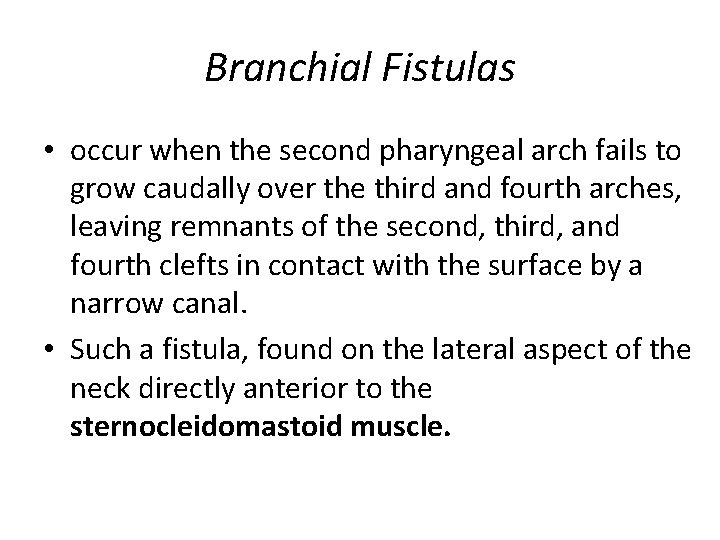 Branchial Fistulas

• occur when the second pharyngeal arch fails to grow caudally over the third and fourth arches, leaving remnants of the second, third, and fourth clefts in contact with the surface by a narrow canal.

• Such a fistula, found on the lateral aspect of the neck directly anterior to the sternocleidomastoid muscle.